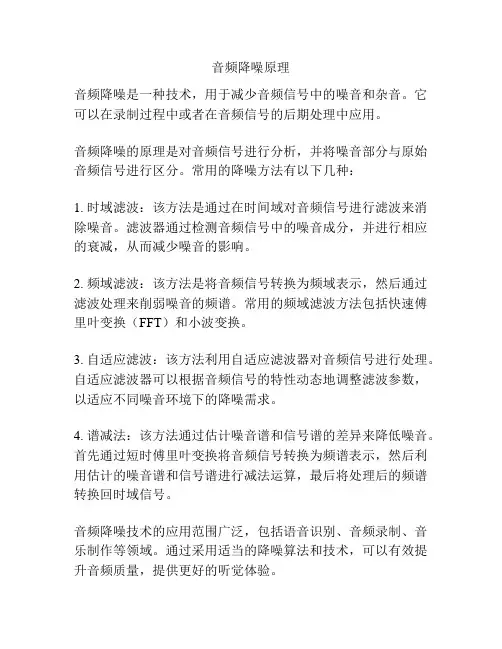 音频降噪原理

音频降噪是一种技术，用于减少音频信号中的噪音和杂音。它可以在录制过程中或者在音频信号的后期处理中应用。

音频降噪的原理是对音频信号进行分析，并将噪音部分与原始音频信号进行区分。常用的降噪方法有以下几种：

1. 时域滤波：该方法是通过在时间域对音频信号进行滤波来消除噪音。滤波器通过检测音频信号中的噪音成分，并进行相应的衰减，从而减少噪音的影响。

2. 频域滤波：该方法是将音频信号转换为频域表示，然后通过滤波处理来削弱噪音的频谱。常用的频域滤波方法包括快速傅里叶变换（FFT）和小波变换。

3. 自适应滤波：该方法利用自适应滤波器对音频信号进行处理。自适应滤波器可以根据音频信号的特性动态地调整滤波参数，以适应不同噪音环境下的降噪需求。

4. 谱减法：该方法通过估计噪音谱和信号谱的差异来降低噪音。首先通过短时傅里叶变换将音频信号转换为频谱表示，然后利用估计的噪音谱和信号谱进行减法运算，最后将处理后的频谱转换回时域信号。

音频降噪技术的应用范围广泛，包括语音识别、音频录制、音乐制作等领域。通过采用适当的降噪算法和技术，可以有效提升音频质量，提供更好的听觉体验。